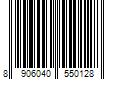 8 906040 550128